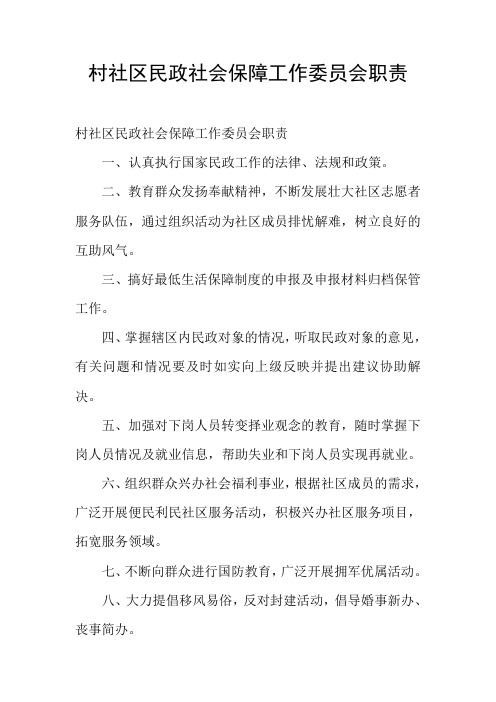 村社区民政社会保障工作委员会职责

村社区民政社会保障工作委员会职责

一、认真执行国家民政工作的法律、法规和政策。

二、教育群众发扬奉献精神，不断发展壮大社区志愿者服务队伍，通过组织活动为社区成员排忧解难，树立良好的互助风气。

三、搞好最低生活保障制度的申报及申报材料归档保管工作。

四、掌握辖区内民政对象的情况，听取民政对象的意见，有关问题和情况要及时如实向上级反映并提出建议协助解决。

五、加强对下岗人员转变择业观念的教育，随时掌握下岗人员情况及就业信息，帮助失业和下岗人员实现再就业。

六、组织群众兴办社会福利事业，根据社区成员的需求，广泛开展便民利民社区服务活动，积极兴办社区服务项目，拓宽服务领域。

七、不断向群众进行国防教育，广泛开展拥军优属活动。

八、大力提倡移风易俗，反对封建活动，倡导婚事新办、丧事简办。